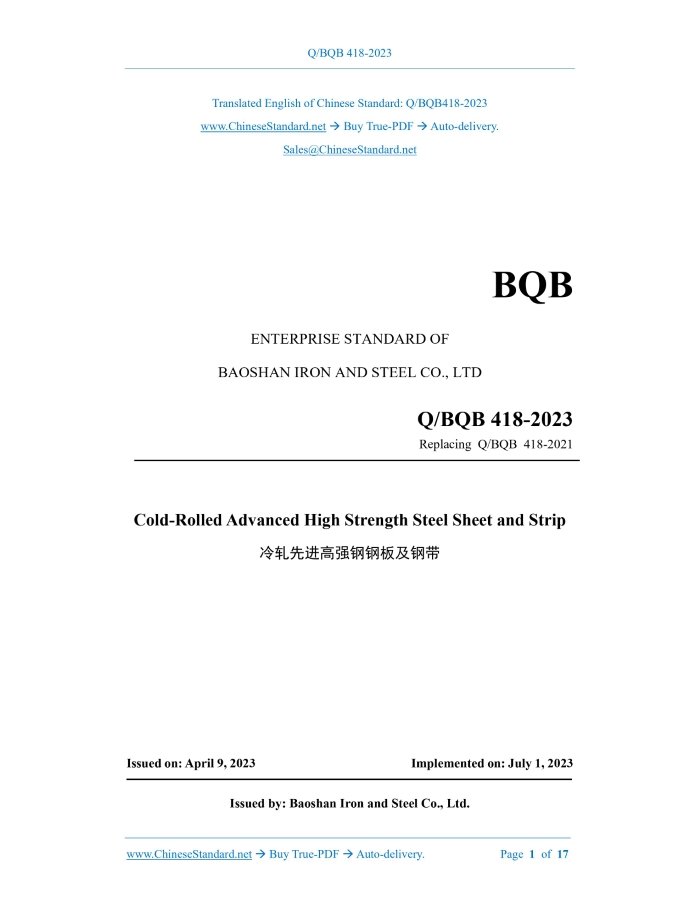 Q/BQB 418-2023

Translated English of Chinese Standard: Q/BQB418-2023
www.ChineseStandard.net → Buy True-PDF → Auto-delivery.
Sales@ChineseStandard.net

BQB

ENTERPRISE STANDARD OF

BAOSHAN IRON AND STEEL CO., LTD

Q/BQB 418-2023
Replacing Q/BQB 418-2021

Cold-Rolled Advanced High Strength Steel Sheet and Strip
冷轧先进高强钢钢板及钢带

Issued on: April 9, 2023

Implemented on: July 1, 2023

Issued by: Baoshan Iron and Steel Co., Ltd.

www.ChineseStandard.net → Buy True-PDF → Auto-delivery.

Page 1 of 17